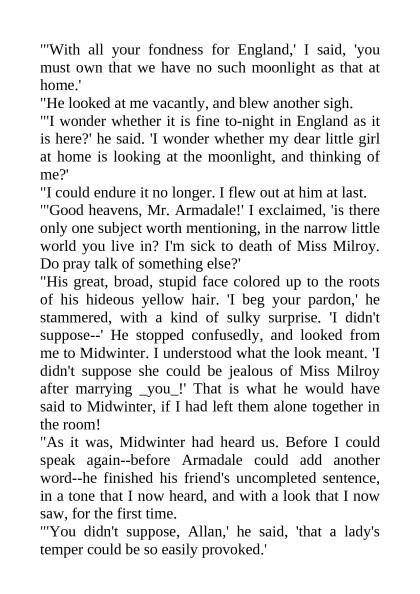 "'With all your fondness for England,' I said, 'you must own that we have no such moonlight as that at home.'
"He looked at me vacantly, and blew another sigh.
"'I wonder whether it is fine to-night in England as it is here?' he said. 'I wonder whether my dear little girl at home is looking at the moonlight, and thinking of me?'
"I could endure it no longer. I flew out at him at last.
"'Good heavens, Mr. Armadale!' I exclaimed, 'is there only one subject worth mentioning, in the narrow little world you live in? I'm sick to death of Miss Milroy. Do pray talk of something else?'
"His great, broad, stupid face colored up to the roots of his hideous yellow hair. 'I beg your pardon,' he stammered, with a kind of sulky surprise. 'I didn't suppose--' He stopped confusedly, and looked from me to Midwinter. I understood what the look meant. 'I didn't suppose she could be jealous of Miss Milroy after marrying _you_!' That is what he would have said to Midwinter, if I had left them alone together in the room!
"As it was, Midwinter had heard us. Before I could speak again--before Armadale could add another word--he finished his friend's uncompleted sentence, in a tone that I now heard, and with a look that I now saw, for the first time.
"'You didn't suppose, Allan,' he said, 'that a lady's temper could be so easily provoked.'